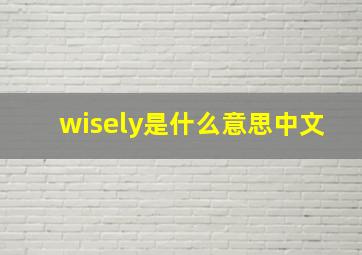 wisely是什么意思中文